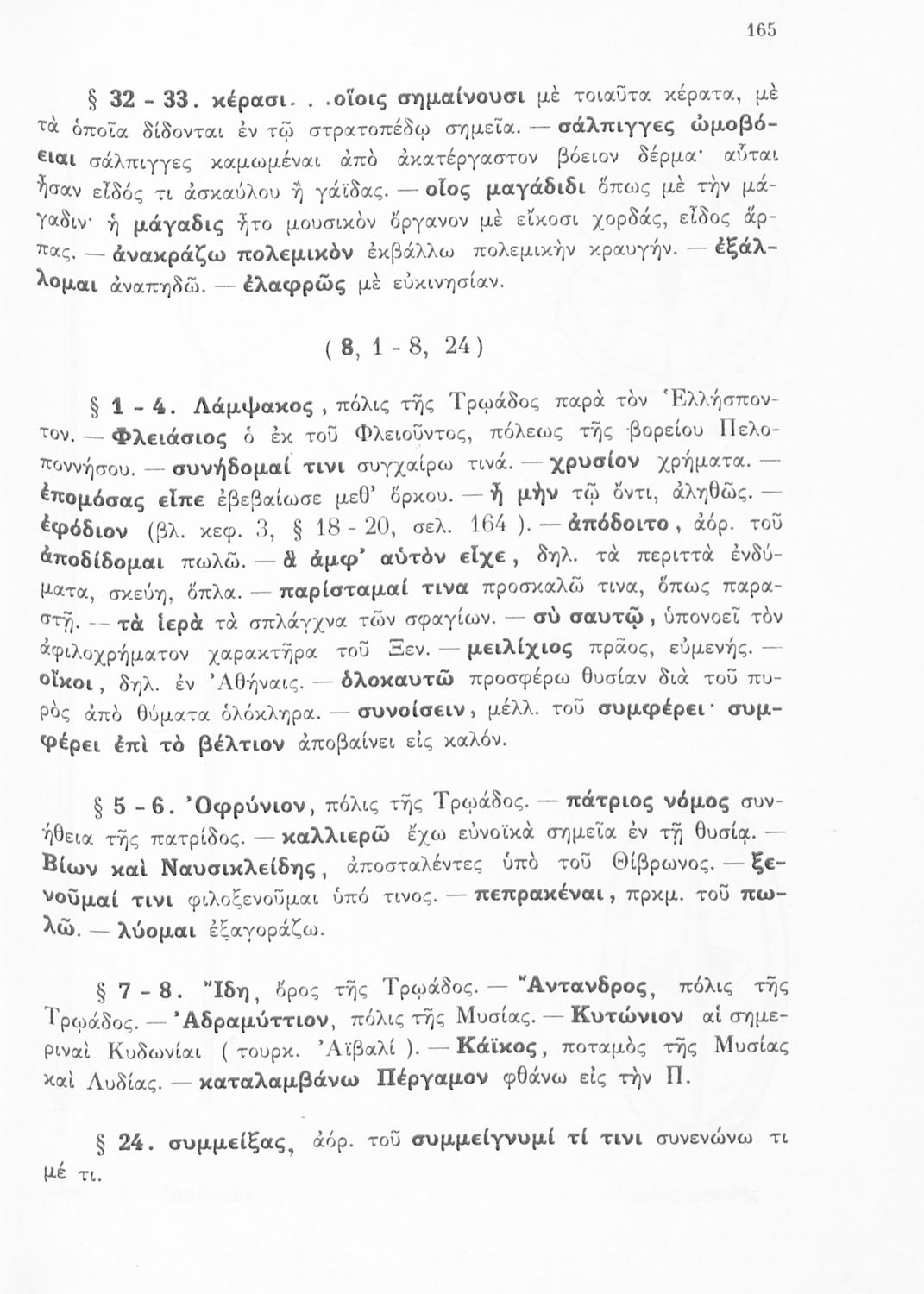 165

§ 32 - 33. κέρασι. . .οἵοις σημαίνουσι μὲ τοιαῦτα κέρατα, μὲ τὰ ὁποῖα δίδονται ἐν τῷ στρατοπέδῳ σημεῖα. — σάλπιγγες ὠμοβόειαι σάλπιγγες καμωμέναι ἀπὸ ἀκατέργαστον βόειον δέρμα· αὗται ἦσαν εἶδός τι ἀσκαύλου ἢ γάϊδας. — οἷος μαγάδιδι ὅπως μὲ τὴν μάγαδιν· ἡ μάγαδις ἦτο μουσικὸν ὄργανον μὲ εἴκοσι χορδάς, εἶδος ἅρπας. — ἀνακράζω πολεμικὸν ἐκβάλλω πολεμικὴν κραυγήν. — ἐξάλλομαι ἀναπηδῶ. — ἐλαφρῶς μὲ εὐκινησίαν.

( 8, 1 - 8, 24 )

§ 1 - 4. Λάμψακος, πόλις τῆς Τρῳάδος παρὰ τὸν Ἑλλήσποντον. — Φλειάσιος ὁ ἐκ τοῦ Φλειοῦντος, πόλεως τῆς βορείου Πελοποννήσου. — συνήδομαί τινι συγχαίρω τινά. — χρυσίον χρήματα. — ἐπομόσας εἶπε ἐβεβαίωσε μεθ' ὅρκου. — ἦ μὴν τῷ ὄντι, ἀληθῶς. — ἐφόδιον (βλ. κεφ. 3, § 18 - 20, σελ. 164 ). — ἀπόδοιτο, ἀόρ. τοῦ ἀποδίδομαι πωλῶ. — ἃ ἀμφ' αὐτὸν εἶχε, δηλ. τὰ περιττὰ ἐνδύματα, σκεύη, ὅπλα. — παρίσταμαί τινα προσκαλῶ τινα, ὅπως παραστῇ. — τὰ ἱερὰ τὰ σπλάγχνα τῶν σφαγίων. — σὺ σαυτῷ, ὑπονοεῖ τὸν ἀφιλοχρήματον χαρακτῆρα τοῦ Ξεν. — μειλίχιος πρᾶος, εὐμενής. — οἴκοι, δηλ. ἐν Ἀθήναις. — ὁλοκαυτῶ προσφέρω θυσίαν διὰ τοῦ πυρὸς ἀπὸ θύματα ὁλόκληρα. — συνοίσειν, μέλλ. τοῦ συμφέρει· συμφέρει ἐπὶ τὸ βέλτιον ἀποβαίνει εἰς καλόν.

§ 5 - 6. Ὀφρύνιον, πόλις τῆς Τρῳάδος. — πάτριος νόμος συνήθεια τῆς πατρίδος. — καλλιερῶ ἔχω εὐνοϊκὰ σημεῖα ἐν τῇ θυσίᾳ. — Βίων καὶ Ναυσικλείδης, ἀποσταλέντες ὑπὸ τοῦ Θίβρωνος. — ξενοῦμαί τινι φιλοξενοῦμαι ὑπό τινος. — πεπρακέναι, πρκμ. τοῦ πωλῶ. — λύομαι ἐξαγοράζω.

§ 7 - 8. Ἴδη, ὄρος τῆς Τρῳάδος. — Ἄντανδρος, πόλις τῆς Τρῳάδος. — Ἀδραμύττιον, πόλις τῆς Μυσίας. — Κυτώνιον αἱ σημεριναὶ Κυδωνίαι ( τουρκ. Ἀϊβαλί ). — Κάϊκος, ποταμὸς τῆς Μυσίας καὶ Λυδίας. — καταλαμβάνω Πέργαμον φθάνω εἰς τὴν Π.

§ 24. συμμείξας, ἀόρ. τοῦ συμμείγνυμί τί τινι συνενώνω τι μέ τι.